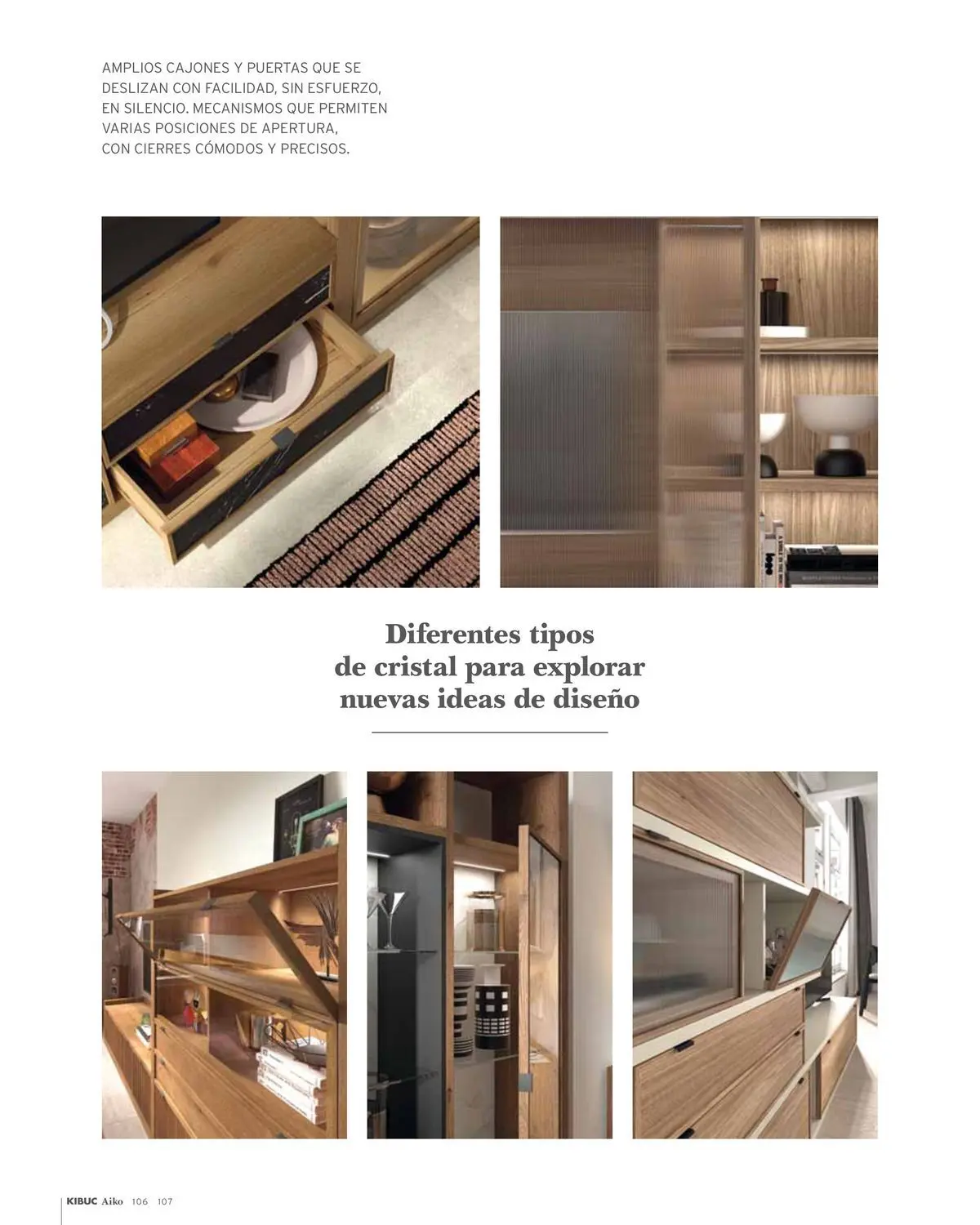 AMPLIOS CAJONES Y PUERTAS QUE SE DESLIZAN CON FACILIDAD, SIN ESFUERZO, EN SILENCIO. MECANISMOS QUE PERMITEN VARIAS POSICIONES DE APERTURA, CON CIERRES CÓMODOS Y PRECISOS.

Diferentes tipos
de cristal para explorar
nuevas ideas de diseño

KIBUC Aiko 106 107